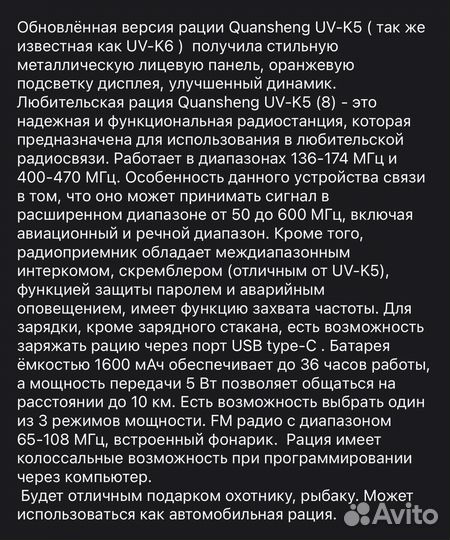 Обновлённая версия рации Quansheng UV-K5 ( так же известная как UV-K6 ) получила стильную металлическую лицевую панель, оранжевую подсветку дисплея, улучшенный динамик. Любительская рация Quansheng UV-K5 (8) - это надежная и функциональная радиостанция, которая предназначена для использования в любительской радиосвязи. Работает в диапазонах 136-174 МГц и 400-470 МГц. Особенность данного устройства связи в том, что оно может принимать сигнал в расширенном диапазоне от 50 до 600 МГц, включая авиационный и речной диапазон. Кроме того, радиоприемник обладает междиапазонным интеркомом, скремблером (отличным от UV-K5), функцией защиты паролем и аварийным оповещением, имеет функцию захвата частоты. Для зарядки, кроме зарядного стакана, есть возможность заряжать рацию через порт USB type-C . Батарея ёмкостью 1600 мАч обеспечивает до 36 часов работы, а мощность передачи 5 Вт позволяет общаться на расстоянии до 10 км. Есть возможность выбрать один из 3 режимов мощности. FM радио с диапазоном 65-108 МГц, встроенный фонарик. Рация имеет колоссальные возможность при программировании через компьютер.
Будет отличным подарком охотнику, рыбаку. Может использоваться как автомобильная рация.

Avito